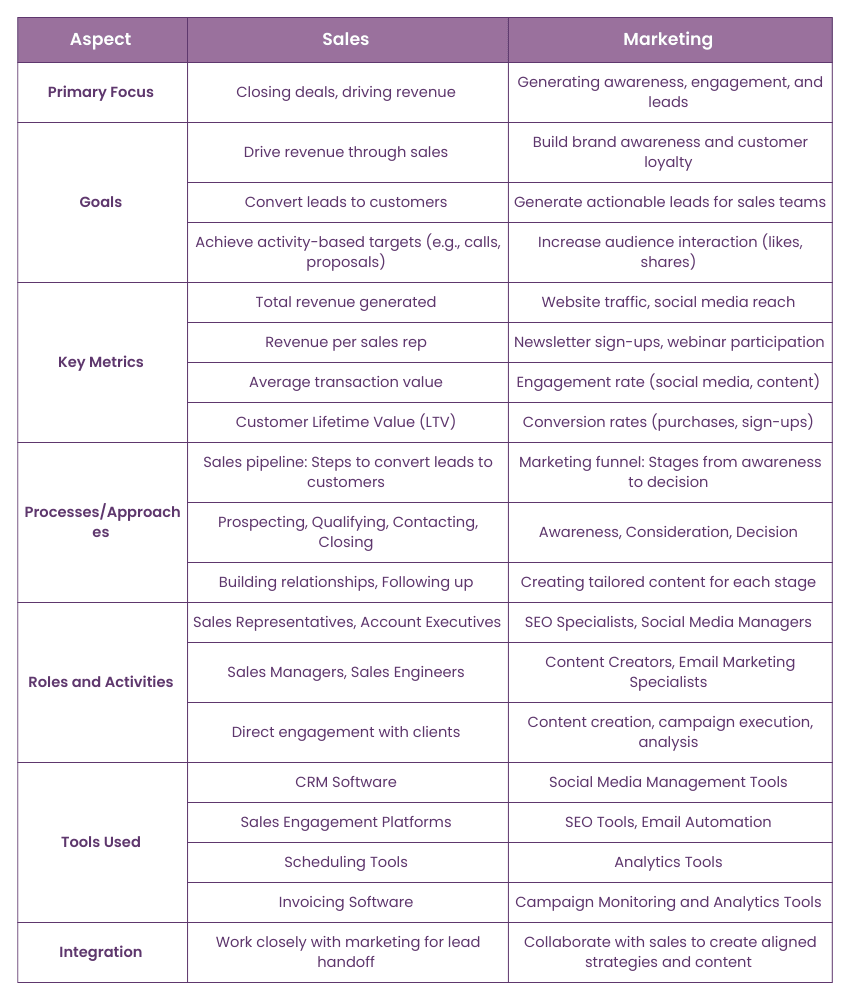 | Aspect | Sales | Marketing |
|---|---|---|
| Primary Focus | Closing deals, driving revenue | Generating awareness, engagement, and leads |
| Goals | Drive revenue through sales | Build brand awareness and customer loyalty |
| | Convert leads to customers | Generate actionable leads for sales teams |
| | Achieve activity-based targets (e.g., calls, proposals) | Increase audience interaction (likes, shares) |
| Key Metrics | Total revenue generated | Website traffic, social media reach |
| | Revenue per sales rep | Newsletter sign-ups, webinar participation |
| | Average transaction value | Engagement rate (social media, content) |
| | Customer Lifetime Value (LTV) | Conversion rates (purchases, sign-ups) |
| Processes/Approaches | Sales pipeline: Steps to convert leads to customers | Marketing funnel: Stages from awareness to decision |
| | Prospecting, Qualifying, Contacting, Closing | Awareness, Consideration, Decision |
| | Building relationships, Following up | Creating tailored content for each stage |
| Roles and Activities | Sales Representatives, Account Executives | SEO Specialists, Social Media Managers |
| | Sales Managers, Sales Engineers | Content Creators, Email Marketing Specialists |
| | Direct engagement with clients | Content creation, campaign execution, analysis |
| Tools Used | CRM Software | Social Media Management Tools |
| | Sales Engagement Platforms | SEO Tools, Email Automation |
| | Scheduling Tools | Analytics Tools |
| | Invoicing Software | Campaign Monitoring and Analytics Tools |
| Integration | Work closely with marketing for lead handoff | Collaborate with sales to create aligned strategies and content |